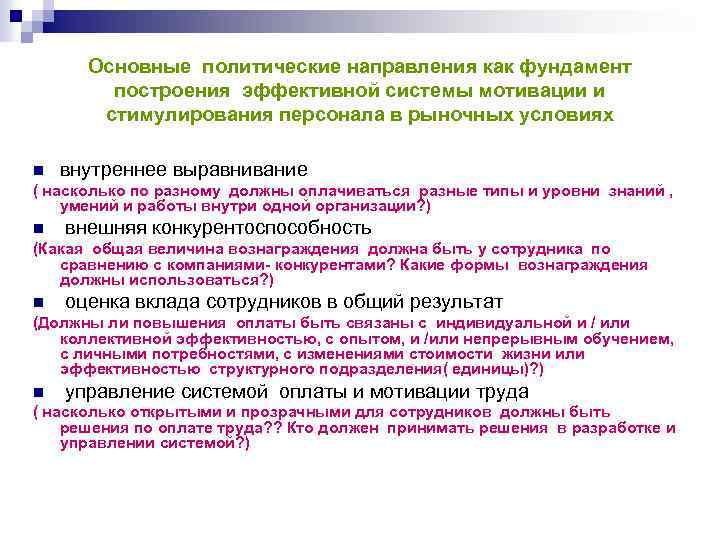 Основные политические направления как фундамент построения эффективной системы мотивации и стимулирования персонала в рыночных условиях

внутреннее выравнивание

( насколько по разному должны оплачиваться разные типы и уровни знаний , умений и работы внутри одной организации?)

внешняя конкурентоспособность

(Какая общая величина вознаграждения должна быть у сотрудника по сравнению с компаниями- конкурентами? Какие формы вознаграждения должны использоваться?)

оценка вклада сотрудников в общий результат

(Должны ли повышения оплаты быть связаны с индивидуальной и / или коллективной эффективностью, с опытом, и /или непрерывным обучением, с личными потребностями, с изменениями стоимости жизни или эффективностью структурного подразделения( единицы)?)

управление системой оплаты и мотивации труда

( насколько открытыми и прозрачными для сотрудников должны быть решения по оплате труда?? Кто должен принимать решения в разработке и управлении системой?)